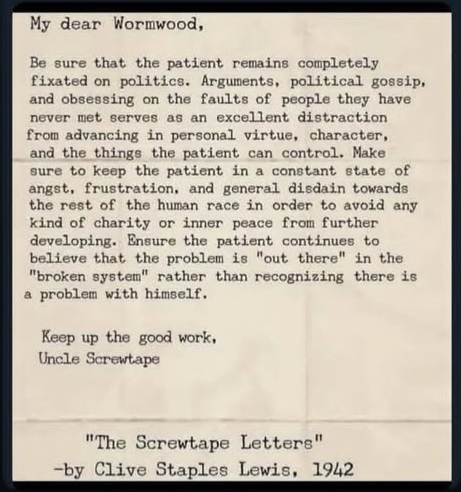 My dear Wormwood,

Be sure that the patient remains completely fixated on politics. Arguments, political gossip, and obsessing on the faults of people they have never met serves as an excellent distraction from advancing in personal virtue, character, and the things the patient can control. Make sure to keep the patient in a constant state of angst, frustration, and general disdain towards the rest of the human race in order to avoid any kind of charity or inner peace from further developing. Ensure the patient continues to believe that the problem is "out there" in the "broken system" rather than recognizing there is a problem with himself.

Keep up the good work,
Uncle Screwtape

"The Screwtape Letters"
-by Clive Staples Lewis, 1942